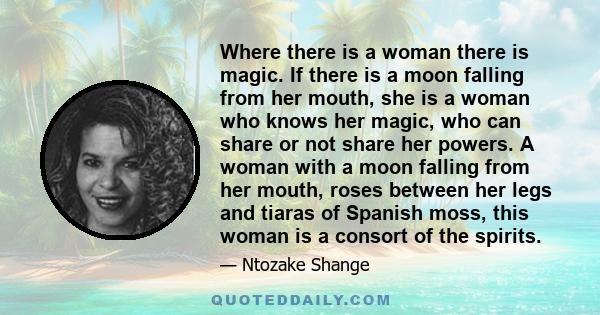 Where there is a woman there is magic. If there is a moon falling from her mouth, she is a woman who knows her magic, who can share or not share her powers. A woman with a moon falling from her mouth, roses between her legs and tiaras of Spanish moss, this woman is a consort of the spirits.

— Ntozake Shange

QUOTEDDAILY.COM